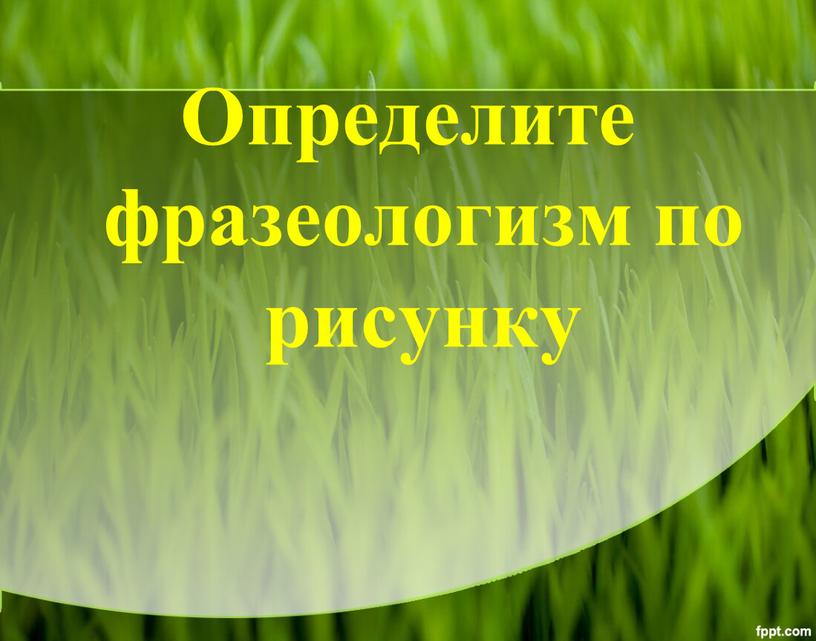 Определите фразеологизм по рисунку

fppt.com